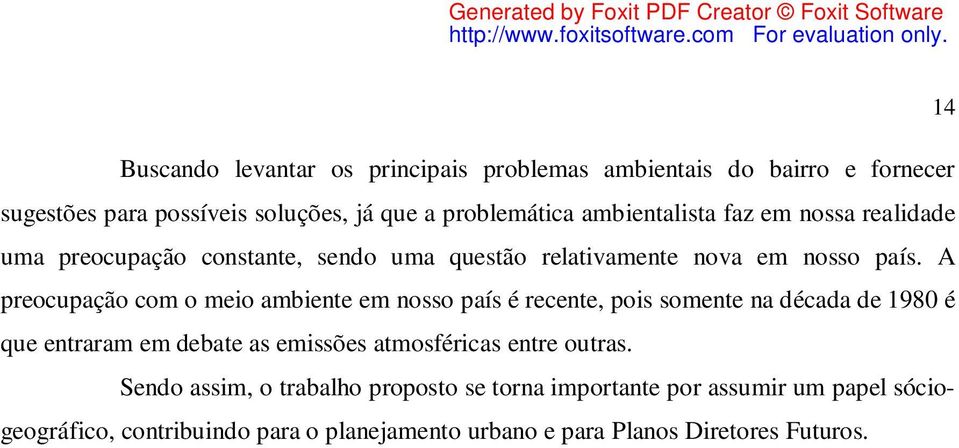 Generated by Foxit PDF Creator © Foxit Software
http://www.foxitsoftware.com For evaluation only.

14

Buscando levantar os principais problemas ambientais do bairro e fornecer sugestões para possíveis soluções, já que a problemática ambientalista faz em nossa realidade uma preocupação constante, sendo uma questão relativamente nova em nosso país. A preocupação com o meio ambiente em nosso país é recente, pois somente na década de 1980 é que entraram em debate as emissões atmosféricas entre outras.

Sendo assim, o trabalho proposto se torna importante por assumir um papel sócio-geográfico, contribuindo para o planejamento urbano e para Planos Diretores Futuros.